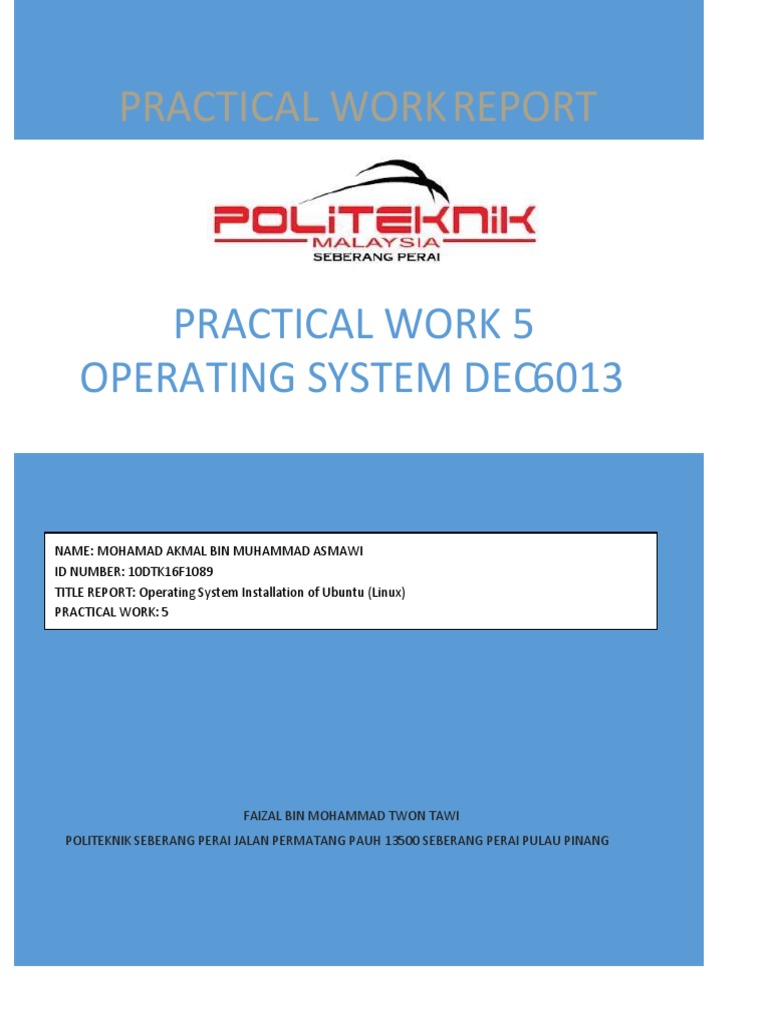 PRACTICAL WORK REPORT

POLITEKNIK MALAYSIA
SEBERANG PERAI

PRACTICAL WORK 5
OPERATING SYSTEM DEC6013

NAME: MOHAMAD AKMAL BIN MUHAMMAD ASMAWI
ID NUMBER: 10DTK16F1089
TITLE REPORT: Operating System Installation of Ubuntu (Linux)
PRACTICAL WORK: 5

FAIZAL BIN MOHAMMAD TWON TAWI
POLITEKNIK SEBERANG PERAI JALAN PERMATANG PAUH 13500 SEBERANG PERAI PULAU PINANG